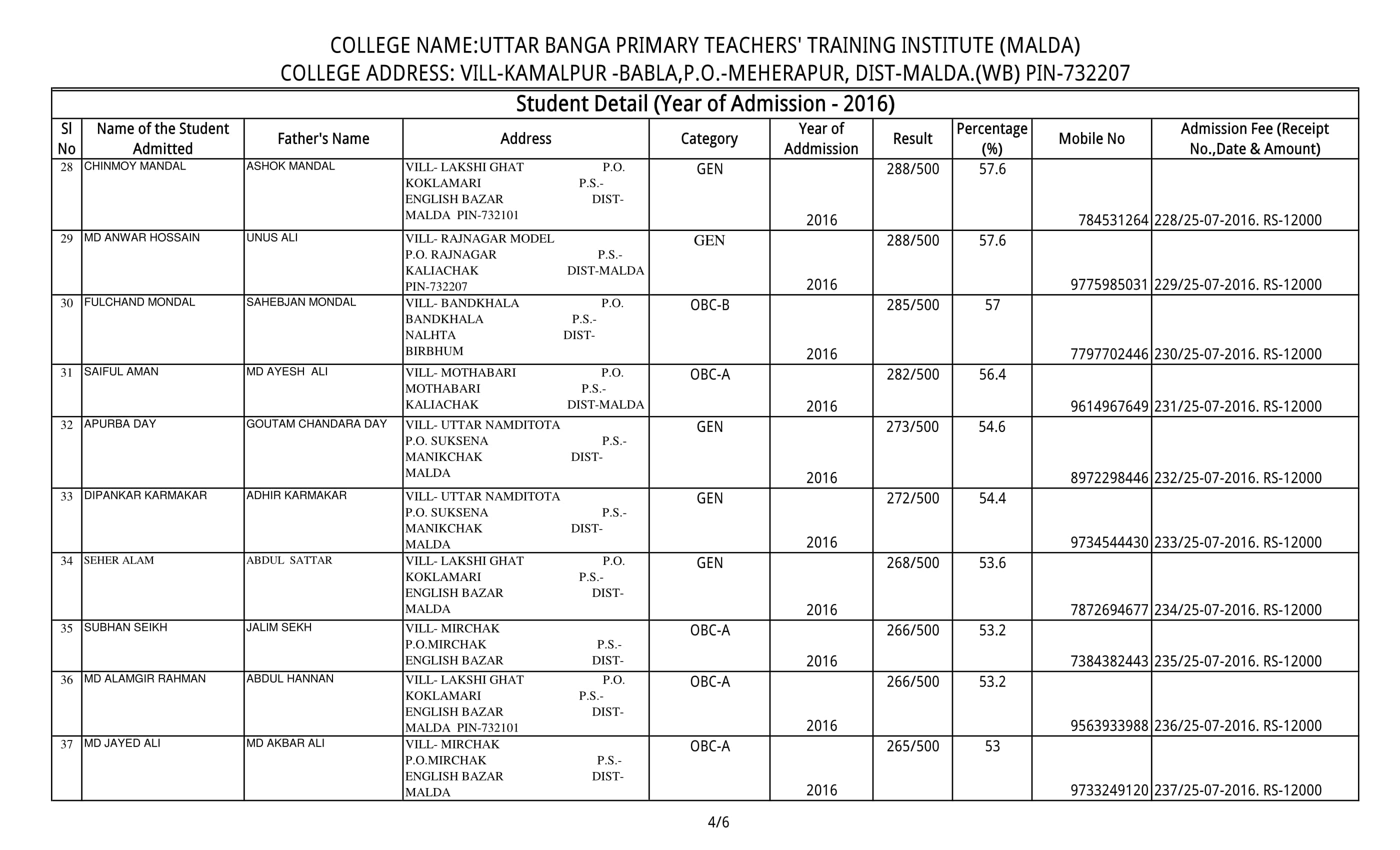 COLLEGE NAME:UTTAR BANGA PRIMARY TEACHERS' TRAINING INSTITUTE (MALDA)
COLLEGE ADDRESS: VILL-KAMALPUR -BABLA,P.O.-MEHERAPUR, DIST-MALDA.(WB) PIN-732207

Student Detail (Year of Admission - 2016)

| Sl No | Name of the Student Admitted | Father's Name | Address | Category | Year of Addmission | Result | Percentage (%) | Mobile No | Admission Fee (Receipt No.,Date & Amount) |
|---|---|---|---|---|---|---|---|---|---|
| 28 | CHINMOY MANDAL | ASHOK MANDAL | VILL- LAKSHI GHAT P.O. KOKLAMARI P.S.- ENGLISH BAZAR DIST- MALDA PIN-732101 | GEN | 2016 | 288/500 | 57.6 | 784531264 | 228/25-07-2016. RS-12000 |
| 29 | MD ANWAR HOSSAIN | UNUS ALI | VILL- RAJNAGAR MODEL P.O. RAJNAGAR P.S.- KALIACHAK DIST-MALDA PIN-732207 | GEN | 2016 | 288/500 | 57.6 | 9775985031 | 229/25-07-2016. RS-12000 |
| 30 | FULCHAND MONDAL | SAHEBJAN MONDAL | VILL- BANDKHALA P.O. BANDKHALA P.S.- NALHTA DIST- BIRBHUM | OBC-B | 2016 | 285/500 | 57 | 7797702446 | 230/25-07-2016. RS-12000 |
| 31 | SAIFUL AMAN | MD AYESH ALI | VILL- MOTHABARI P.O. MOTHABARI P.S.- KALIACHAK DIST-MALDA | OBC-A | 2016 | 282/500 | 56.4 | 9614967649 | 231/25-07-2016. RS-12000 |
| 32 | APURBA DAY | GOUTAM CHANDARA DAY | VILL- UTTAR NAMDITOTA P.O. SUKSENA P.S.- MANIKCHAK DIST- MALDA | GEN | 2016 | 273/500 | 54.6 | 8972298446 | 232/25-07-2016. RS-12000 |
| 33 | DIPANKAR KARMAKAR | ADHIR KARMAKAR | VILL- UTTAR NAMDITOTA P.O. SUKSENA P.S.- MANIKCHAK DIST- MALDA | GEN | 2016 | 272/500 | 54.4 | 9734544430 | 233/25-07-2016. RS-12000 |
| 34 | SEHER ALAM | ABDUL SATTAR | VILL- LAKSHI GHAT P.O. KOKLAMARI P.S.- ENGLISH BAZAR DIST- MALDA | GEN | 2016 | 268/500 | 53.6 | 7872694677 | 234/25-07-2016. RS-12000 |
| 35 | SUBHAN SEIKH | JALIM SEKH | VILL- MIRCHAK P.O.MIRCHAK P.S.- ENGLISH BAZAR DIST- | OBC-A | 2016 | 266/500 | 53.2 | 7384382443 | 235/25-07-2016. RS-12000 |
| 36 | MD ALAMGIR RAHMAN | ABDUL HANNAN | VILL- LAKSHI GHAT P.O. KOKLAMARI P.S.- ENGLISH BAZAR DIST- MALDA PIN-732101 | OBC-A | 2016 | 266/500 | 53.2 | 9563933988 | 236/25-07-2016. RS-12000 |
| 37 | MD JAYED ALI | MD AKBAR ALI | VILL- MIRCHAK P.O.MIRCHAK P.S.- ENGLISH BAZAR DIST- MALDA | OBC-A | 2016 | 265/500 | 53 | 9733249120 | 237/25-07-2016. RS-12000 |

4/6